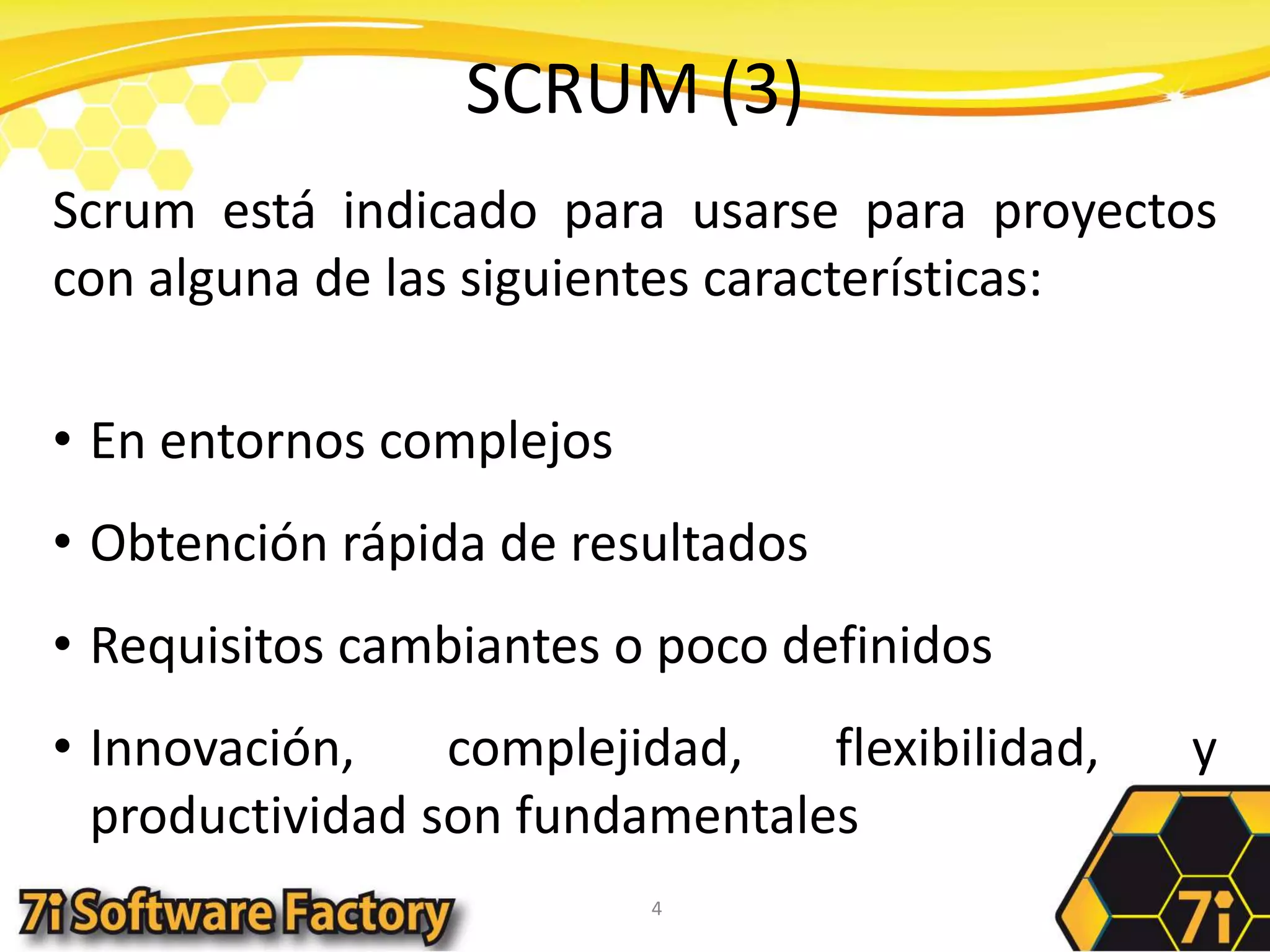 SCRUM (3)

Scrum está indicado para usarse para proyectos con alguna de las siguientes características:

• En entornos complejos
• Obtención rápida de resultados
• Requisitos cambiantes o poco definidos
• Innovación, complejidad, flexibilidad, y productividad son fundamentales

7i Software Factory

4

7i